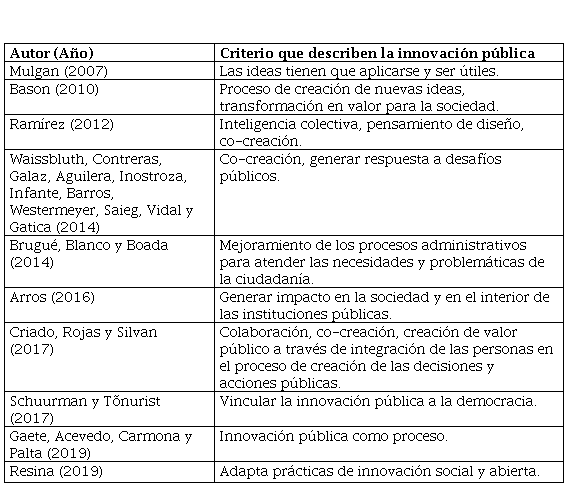 | Autor (Año) | Criterio que describen la innovación pública |
|---|---|
| Mulgan (2007) | Las ideas tienen que aplicarse y ser útiles. |
| Bason (2010) | Proceso de creación de nuevas ideas, transformación en valor para la sociedad. |
| Ramírez (2012) | Inteligencia colectiva, pensamiento de diseño, co-creación. |
| Waissbluth, Contreras, Galaz, Aguilera, Inostroza, Infante, Barros, Westermeyer, Saieg, Vidal y Gatica (2014) | Co-creación, generar respuesta a desafíos públicos. |
| Brugué, Blanco y Boada (2014) | Mejoramiento de los procesos administrativos para atender las necesidades y problemáticas de la ciudadanía. |
| Arros (2016) | Generar impacto en la sociedad y en el interior de las instituciones públicas. |
| Criado, Rojas y Silvan (2017) | Colaboración, co-creación, creación de valor público a través de integración de las personas en el proceso de creación de las decisiones y acciones públicas. |
| Schuurman y Tõnurist (2017) | Vincular la innovación pública a la democracia. |
| Gaete, Acevedo, Carmona y Palta (2019) | Innovación pública como proceso. |
| Resina (2019) | Adapta prácticas de innovación social y abierta. |